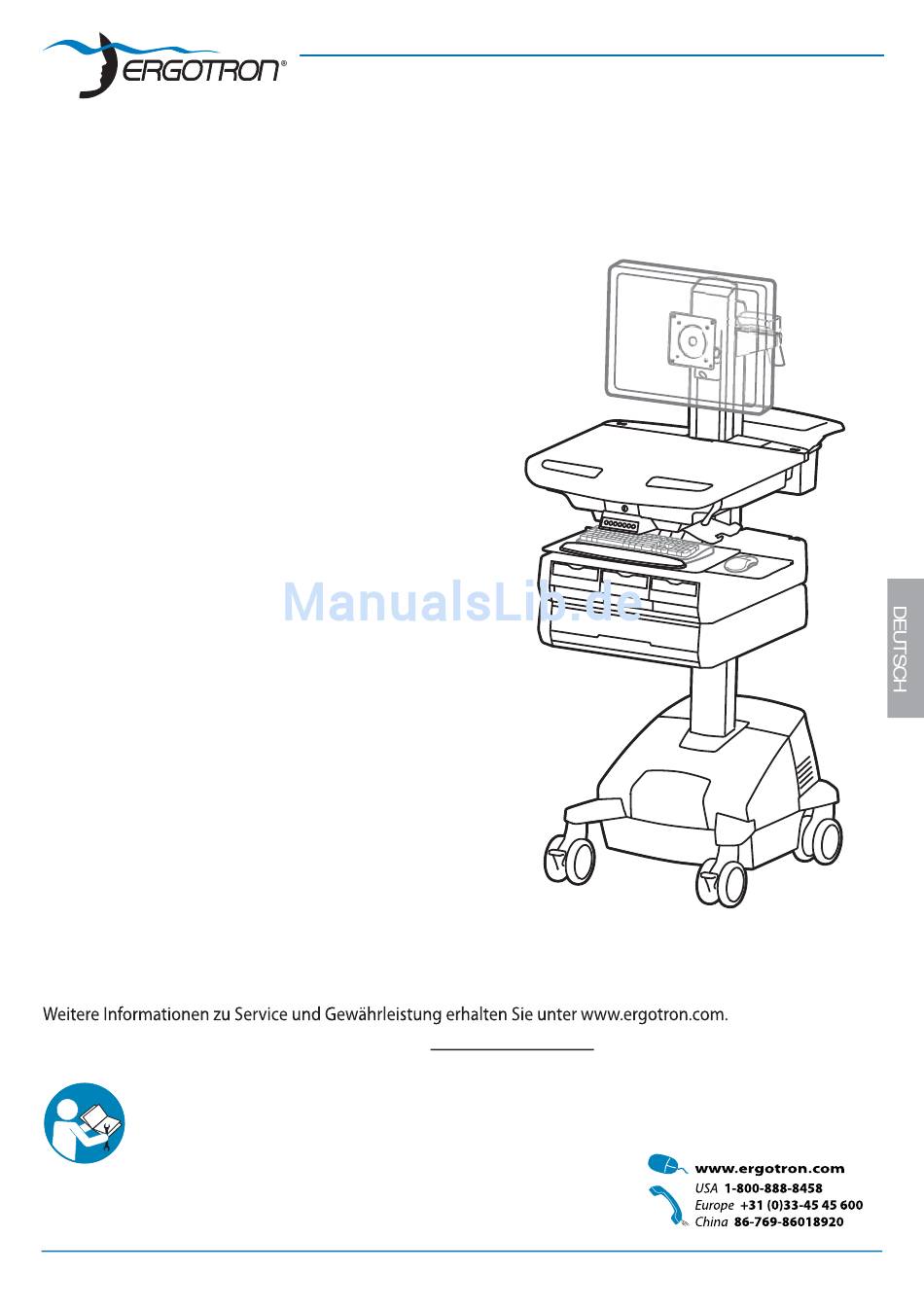 ERGOTRON®

DEUTSCH

Weitere Informationen zu Service und Gewährleistung erhalten Sie unter www.ergotron.com.

www.ergotron.com
USA 1-800-888-8458
Europe +31 (0)33-45 45 600
China 86-769-86018920

ManualsLib.de